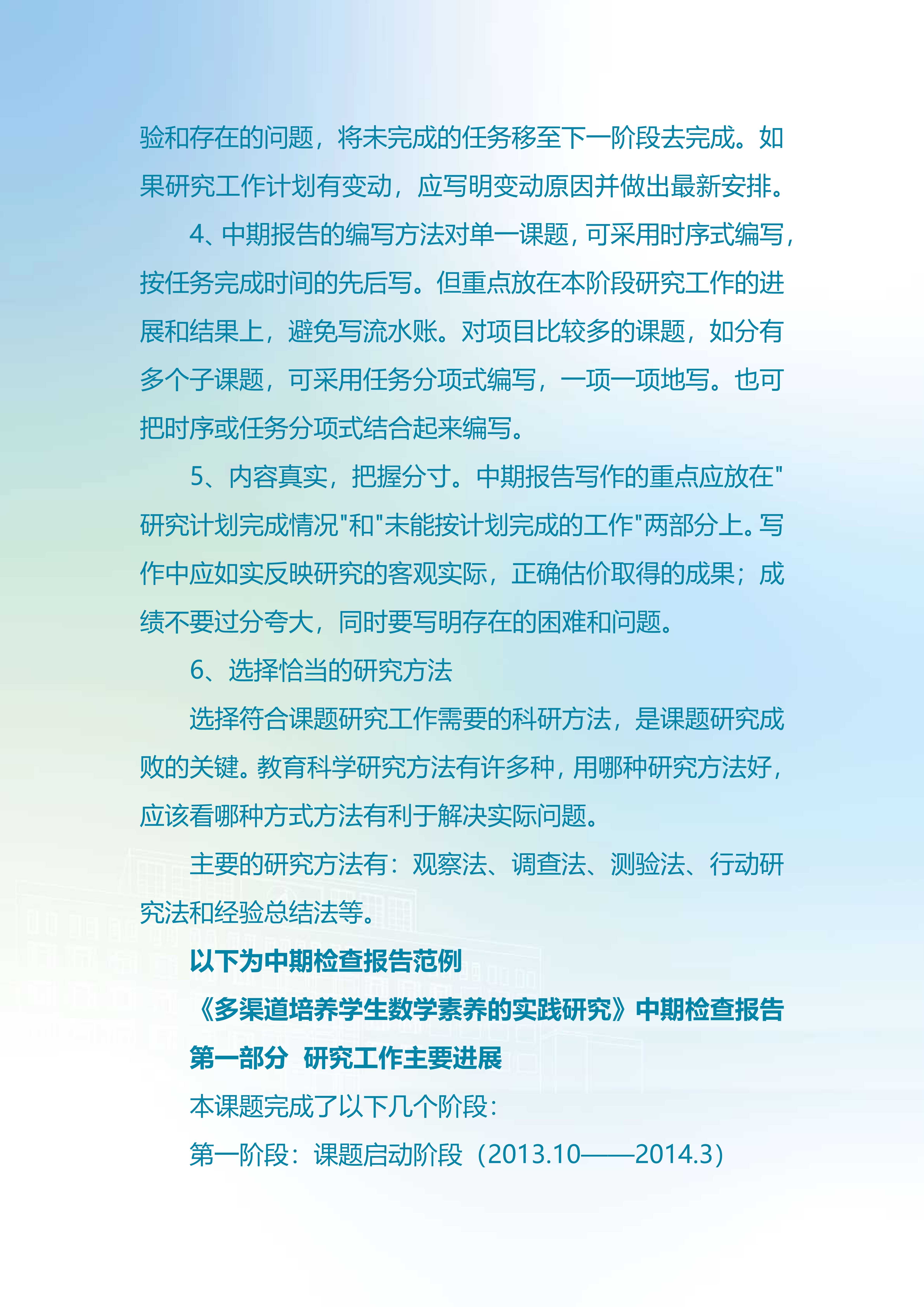 验和存在的问题，将未完成的任务移至下一阶段去完成。如果研究工作计划有变动，应写明变动原因并做出最新安排。

4、中期报告的编写方法对单一课题，可采用时序式编写，按任务完成时间的先后写。但重点放在本阶段研究工作的进展和结果上，避免写流水账。对项目比较多的课题，如分有多个子课题，可采用任务分项式编写，一项一项地写。也可把时序或任务分项式结合起来编写。

5、内容真实，把握分寸。中期报告写作的重点应放在"研究计划完成情况"和"未能按计划完成的工作"两部分上。写作中应如实反映研究的客观实际，正确估价取得的成果；成绩不要过分夸大，同时要写明存在的困难和问题。

6、选择恰当的研究方法

选择符合课题研究工作需要的科研方法，是课题研究成败的关键。教育科学研究方法有许多种，用哪种研究方法好，应该看哪种方式方法有利于解决实际问题。

主要的研究方法有：观察法、调查法、测验法、行动研究法和经验总结法等。

以下为中期检查报告范例

《多渠道培养学生数学素养的实践研究》中期检查报告

第一部分 研究工作主要进展

本课题完成了以下几个阶段：

第一阶段：课题启动阶段（2013.10——2014.3）